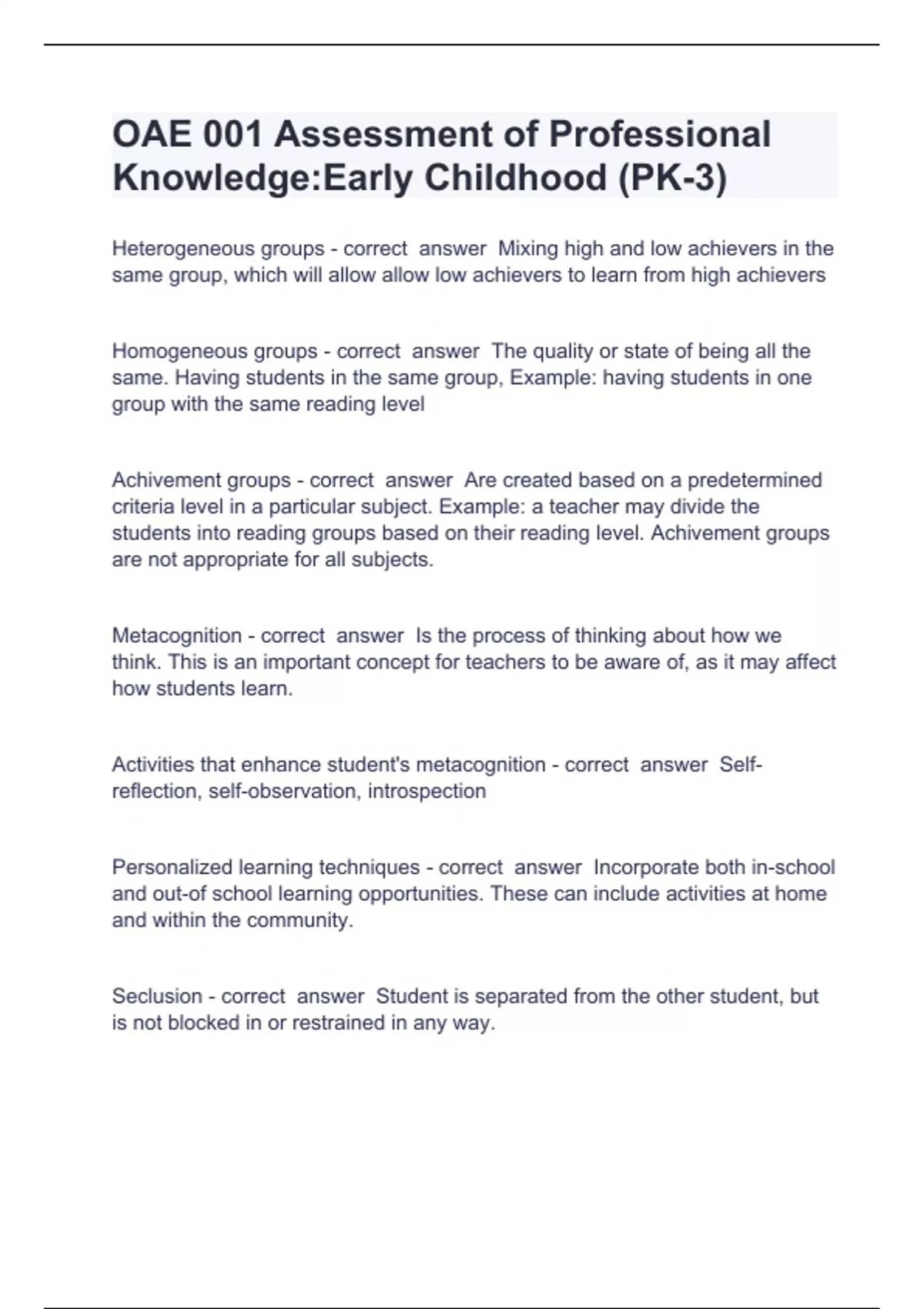 OAE 001 Assessment of Professional Knowledge:Early Childhood (PK-3)

Heterogeneous groups - correct answer Mixing high and low achievers in the same group, which will allow allow low achievers to learn from high achievers

Homogeneous groups - correct answer The quality or state of being all the same. Having students in the same group, Example: having students in one group with the same reading level

Achivement groups - correct answer Are created based on a predetermined criteria level in a particular subject. Example: a teacher may divide the students into reading groups based on their reading level. Achivement groups are not appropriate for all subjects.

Metacognition - correct answer Is the process of thinking about how we think. This is an important concept for teachers to be aware of, as it may affect how students learn.

Activities that enhance student's metacognition - correct answer Self-reflection, self-observation, introspection

Personalized learning techniques - correct answer Incorporate both in-school and out-of school learning opportunities. These can include activities at home and within the community.

Seclusion - correct answer Student is separated from the other student, but is not blocked in or restrained in any way.